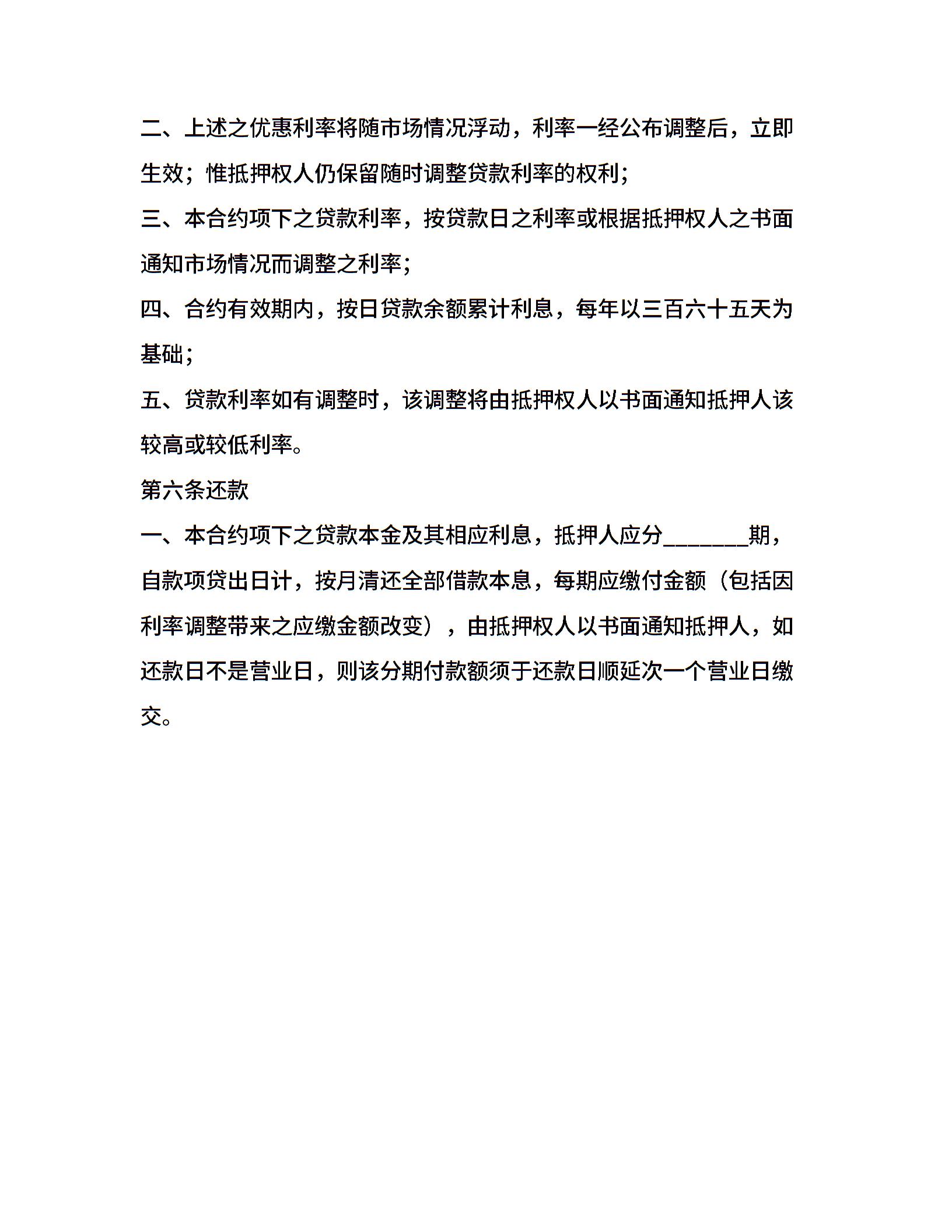 二、上述之优惠利率将随市场情况浮动，利率一经公布调整后，立即生效；惟抵押权人仍保留随时调整贷款利率的权利；

三、本合约项下之贷款利率，按贷款日之利率或根据抵押权人之书面通知市场情况而调整之利率；

四、合约有效期内，按日贷款余额累计利息，每年以三百六十五天为基础；

五、贷款利率如有调整时，该调整将由抵押权人以书面通知抵押人该较高或较低利率。

第六条还款

一、本合约项下之贷款本金及其相应利息，抵押人应分________期，自款项贷出日计，按月清还全部借款本息，每期应缴付金额（包括因利率调整带来之应缴金额改变），由抵押权人以书面通知抵押人，如还款日不是营业日，则该分期付款额须于还款日顺延次一个营业日缴交。